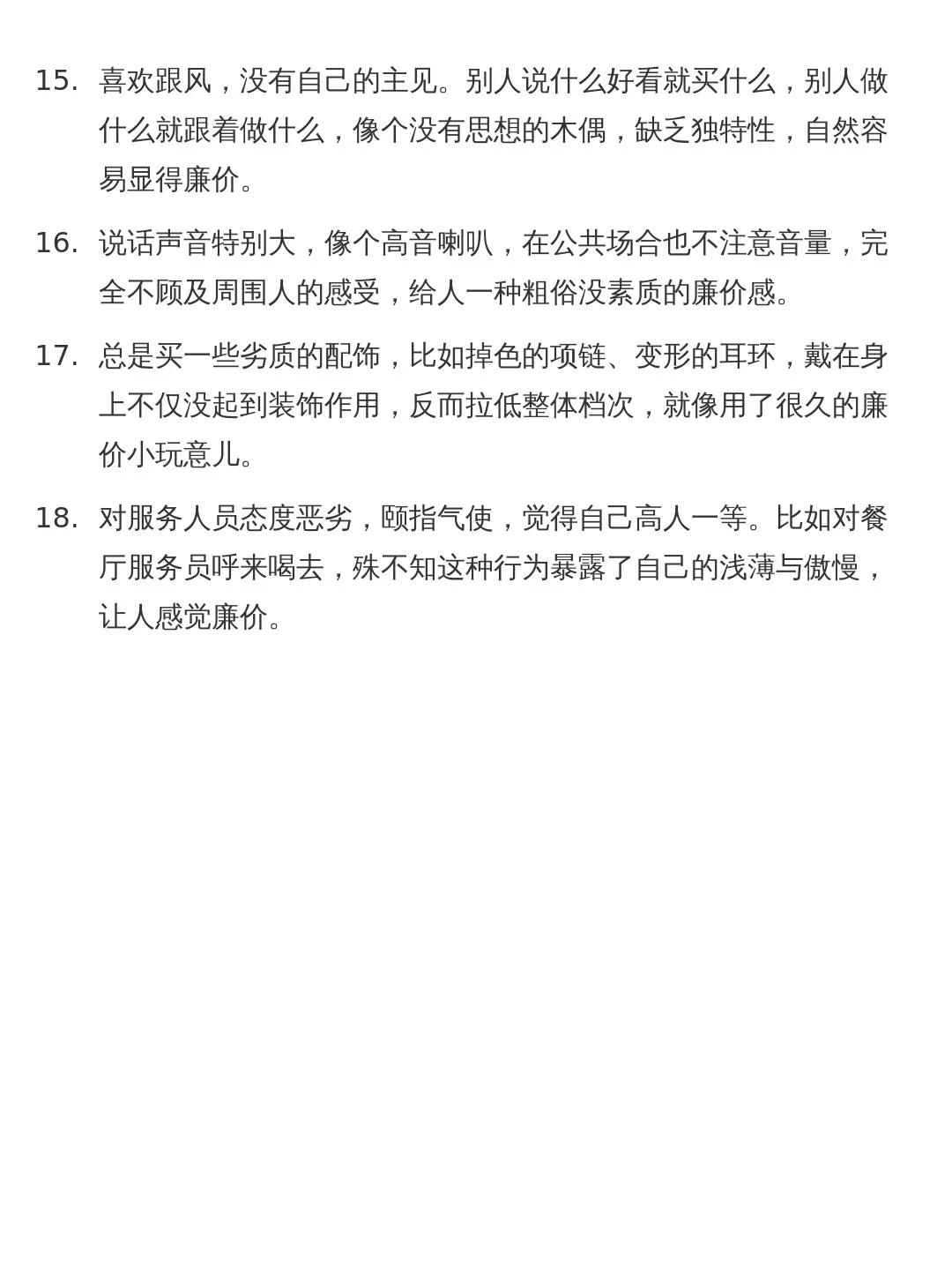 15. 喜欢跟风，没有自己的主见。别人说什么好看就买什么，别人做什么就跟着做什么，像个没有思想的木偶，缺乏独特性，自然容易显得廉价。

16. 说话声音特别大，像个高音喇叭，在公共场合也不注意音量，完全不顾及周围人的感受，给人一种粗俗没素质的廉价感。

17. 总是买一些劣质的配饰，比如掉色的项链、变形的耳环，戴在身上不仅没起到装饰作用，反而拉低整体档次，就像用了很久的廉价小玩意儿。

18. 对服务人员态度恶劣，颐指气使，觉得自己高人一等。比如对餐厅服务员呼来喝去，殊不知这种行为暴露了自己的浅薄与傲慢，让人感觉廉价。